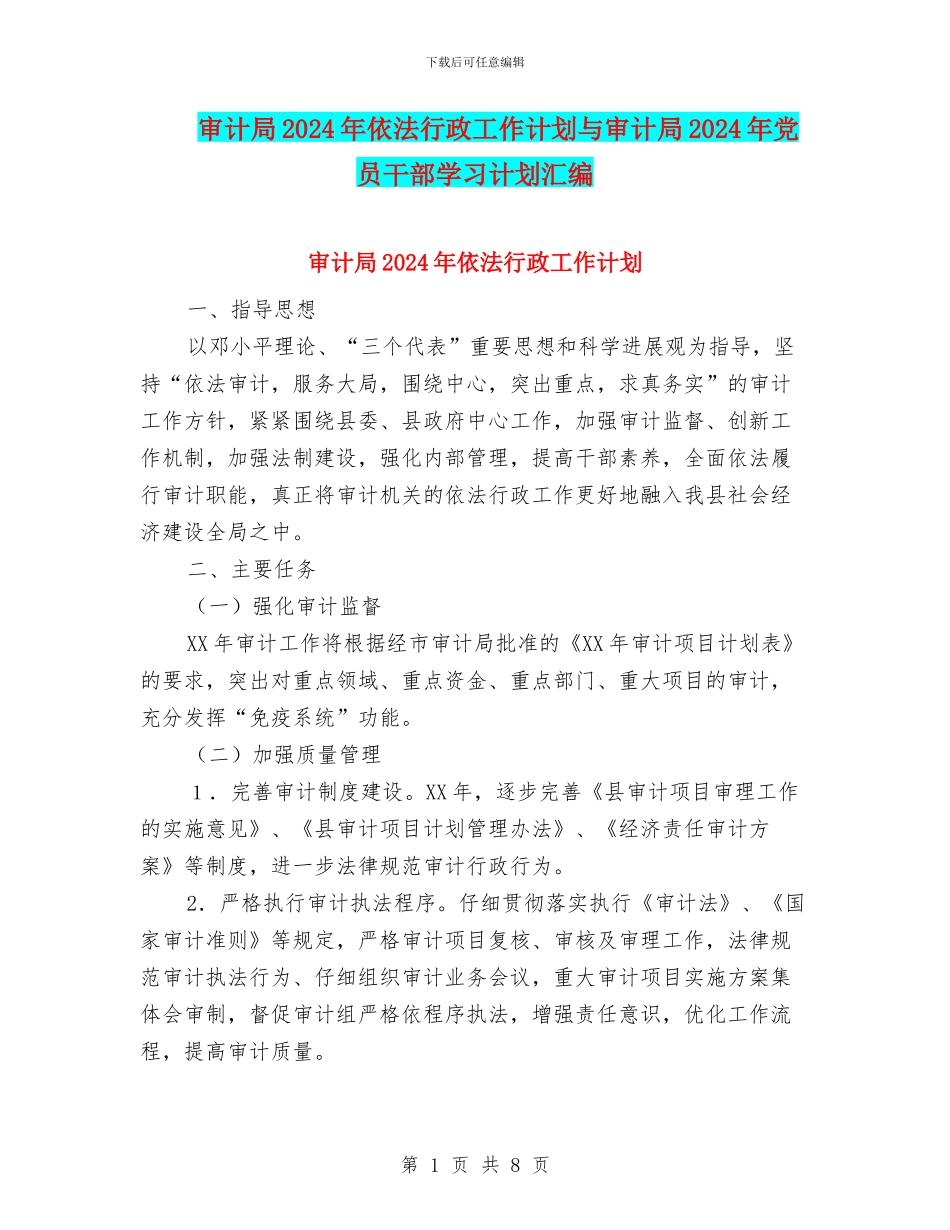 下载后可任意编辑

审计局2024年依法行政工作计划与审计局2024年党员干部学习计划汇编

审计局2024年依法行政工作计划

一、指导思想

以邓小平理论、“三个代表”重要思想和科学进展观为指导，坚持“依法审计，服务大局，围绕中心，突出重点，求真务实”的审计工作方针，紧紧围绕县委、县政府中心工作，加强审计监督、创新工作机制，加强法制建设，强化内部管理，提高干部素养，全面依法履行审计职能，真正将审计机关的依法行政工作更好地融入我县社会经济建设全局之中。

二、主要任务

（一）强化审计监督

XX年审计工作将根据经市审计局批准的《XX年审计项目计划表》的要求，突出对重点领域、重点资金、重点部门、重大项目的审计，充分发挥“免疫系统”功能。

（二）加强质量管理

1．完善审计制度建设。XX年，逐步完善《县审计项目审理工作的实施意见》、《县审计项目计划管理办法》、《经济责任审计方案》等制度，进一步法律规范审计行政行为。

2．严格执行审计执法程序。仔细贯彻落实执行《审计法》、《国家审计准则》等规定，严格审计项目复核、审核及审理工作，法律规范审计执法行为、仔细组织审计业务会议，重大审计项目实施方案集体会审制，督促审计组严格依程序执法，增强责任意识，优化工作流程，提高审计质量。

第 1 页 共 8 页